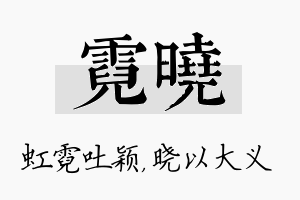 霓曉

虹霓吐颖，晓以大义